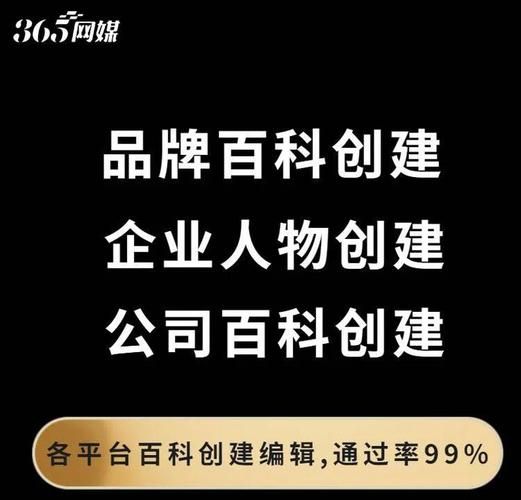 365网媒

品牌百科创建
企业人物创建
公司百科创建

各平台百科创建编辑,通过率99%